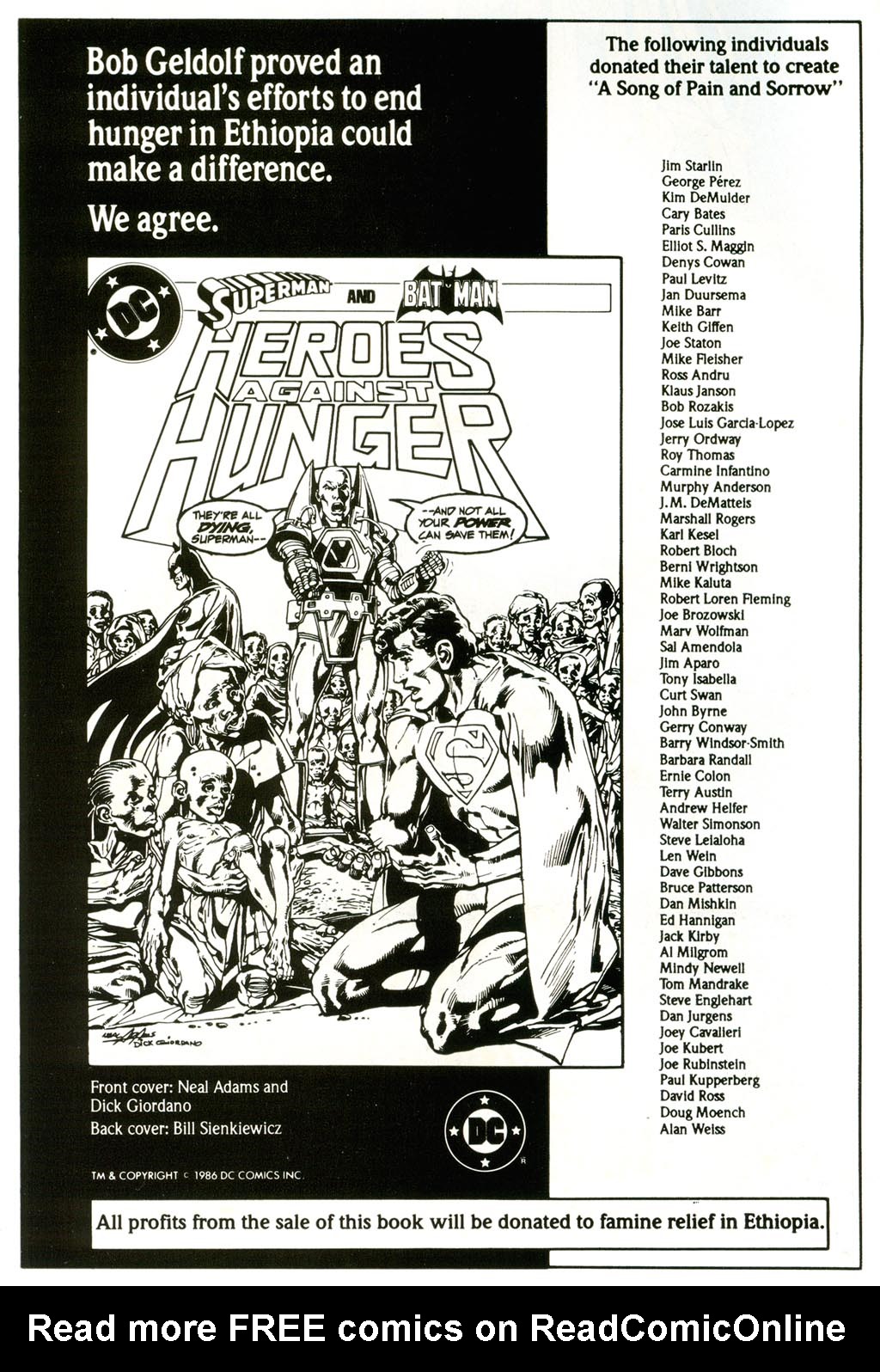 Bob Geldolf proved an individual's efforts to end hunger in Ethiopia could make a difference.

We agree.

DC

SUPERMAN AND BATMAN

HEROES AGAINST HUNGER

THEY'RE ALL DYING, SUPERMAN--

--AND NOT ALL YOUR POWER CAN SAVE THEM!

NEAL ADAMS DICK GIORDANO

Front cover: Neal Adams and Dick Giordano

Back cover: Bill Sienkiewicz

DC

TM & COPYRIGHT © 1986 DC COMICS INC.

The following individuals donated their talent to create "A Song of Pain and Sorrow"

Jim Starlin
George Pérez
Kim DeMulder
Cary Bates
Paris Cullins
Elliot S. Maggin
Denys Cowan
Paul Levitz
Jan Duursema
Mike Barr
Keith Giffen
Joe Staton
Mike Fleisher
Ross Andru
Klaus Janson
Bob Rozakis
Jose Luis Garcia-Lopez
Jerry Ordway
Roy Thomas
Carmine Infantino
Murphy Anderson
J.M. DeMatteis
Marshall Rogers
Karl Kesel
Robert Bloch
Berni Wrightson
Mike Kaluta
Robert Loren Fleming
Joe Brozowski
Marv Wolfman
Sal Amendola
Jim Aparo
Tony Isabella
Curt Swan
John Byrne
Gerry Conway
Barry Windsor-Smith
Barbara Randall
Ernie Colon
Terry Austin
Andrew Helfer
Walter Simonson
Steve Leialoha
Len Wein
Dave Gibbons
Bruce Patterson
Dan Mishkin
Ed Hannigan
Jack Kirby
Al Milgrom
Mindy Newell
Tom Mandrake
Steve Englehart
Dan Jurgens
Joey Cavalieri
Joe Kubert
Joe Rubinstein
Paul Kupperberg
David Ross
Doug Moench
Alan Weiss

All profits from the sale of this book will be donated to famine relief in Ethiopia.

Read more FREE comics on ReadComicOnline